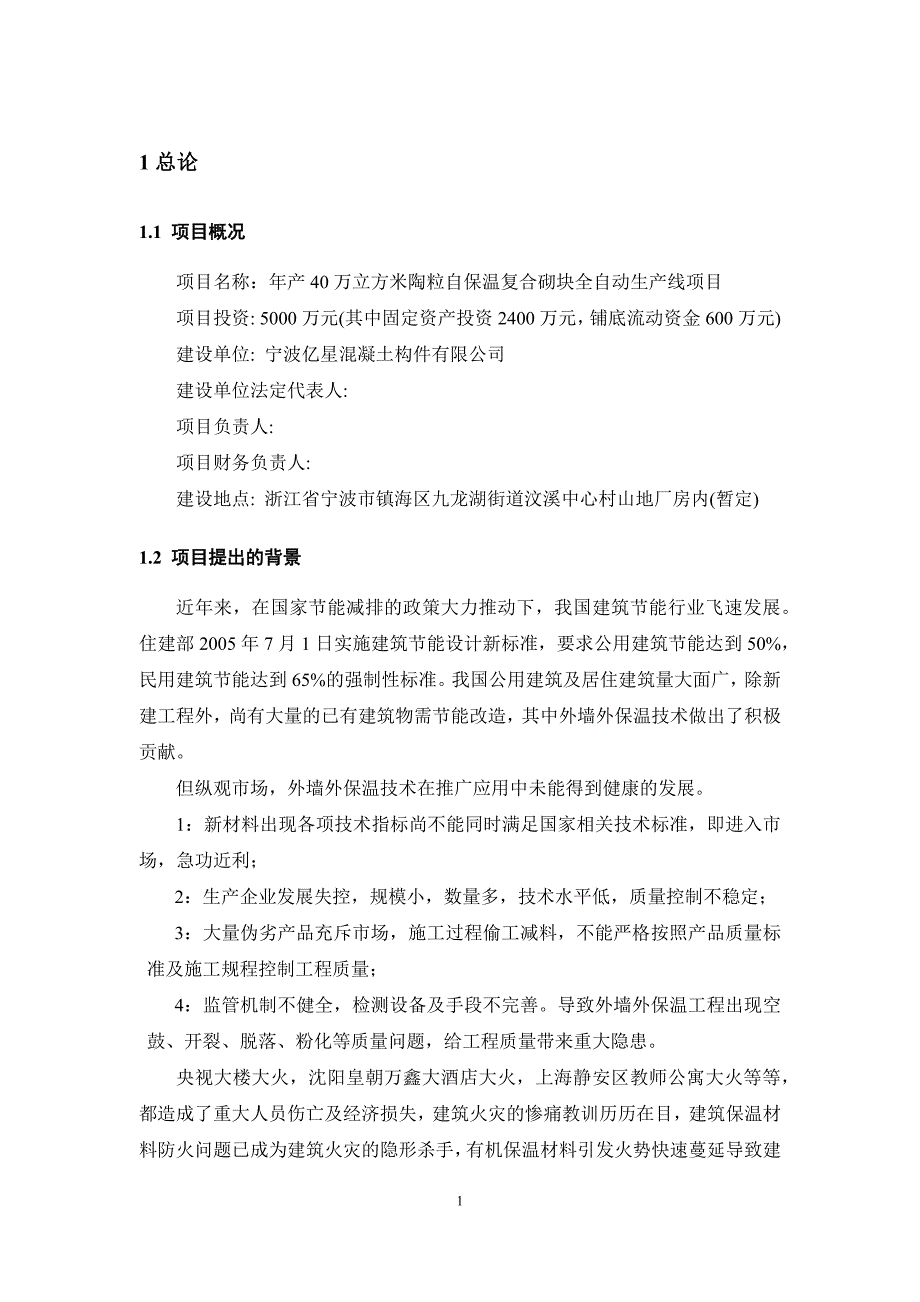 1 总论

1.1 项目概况

项目名称：年产 40 万立方米陶粒自保温复合砌块全自动生产线项目

项目投资: 5000 万元(其中固定资产投资 2400 万元，铺底流动资金 600 万元)

建设单位: 宁波亿星混凝土构件有限公司

建设单位法定代表人:

项目负责人:

项目财务负责人:

建设地点: 浙江省宁波市镇海区九龙湖街道汶溪中心村山地厂房内(暂定)

1.2 项目提出的背景

近年来，在国家节能减排的政策大力推动下，我国建筑节能行业飞速发展。住建部 2005 年 7 月 1 日实施建筑节能设计新标准，要求公用建筑节能达到 50%，民用建筑节能达到 65%的强制性标准。我国公用建筑及居住建筑量大面广，除新建工程外，尚有大量的已有建筑物需节能改造，其中外墙外保温技术做出了积极贡献。

但纵观市场，外墙外保温技术在推广应用中未能得到健康的发展。

1：新材料出现各项技术指标尚不能同时满足国家相关技术标准，即进入市场，急功近利；

2：生产企业发展失控，规模小，数量多，技术水平低，质量控制不稳定；

3：大量伪劣产品充斥市场，施工过程偷工减料，不能严格按照产品质量标准及施工规程控制工程质量；

4：监管机制不健全，检测设备及手段不完善。导致外墙外保温工程出现空鼓、开裂、脱落、粉化等质量问题，给工程质量带来重大隐患。

央视大楼大火，沈阳皇朝万鑫大酒店大火，上海静安区教师公寓大火等等，都造成了重大人员伤亡及经济损失，建筑火灾的惨痛教训历历在目，建筑保温材料防火问题已成为建筑火灾的隐形杀手，有机保温材料引发火势快速蔓延导致建

1